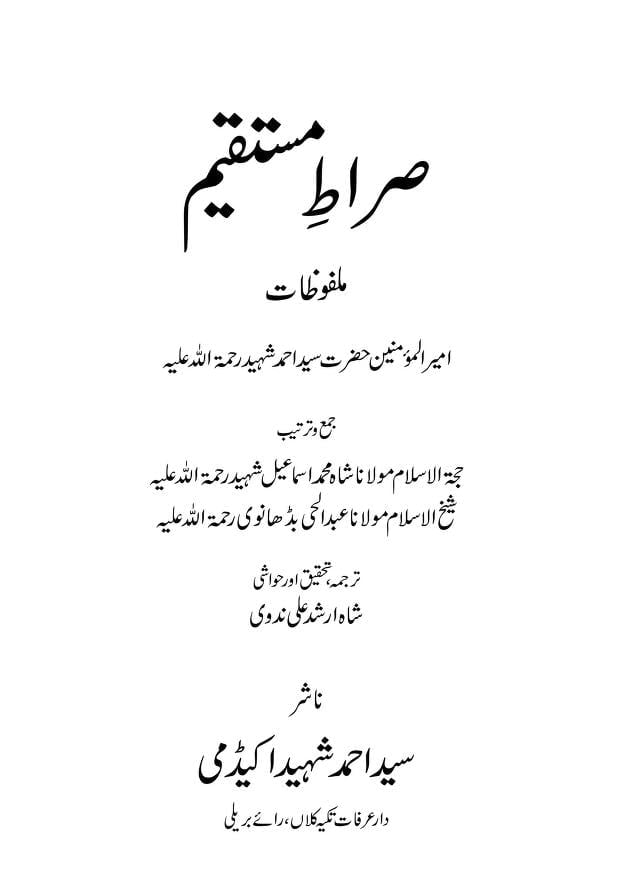 صراطِ مستقیم

ملفوظات

امیر المؤمنین حضرت سید احمد شہید رحمۃ اللہ علیہ

جمع و ترتیب

حجۃ الاسلام مولانا شاہ محمد اسماعیل شہید رحمۃ اللہ علیہ
شیخ الاسلام مولانا عبدالحی بڈھانوی رحمۃ اللہ علیہ

ترجمہ، تحقیق اور حواشی
شاہ ارشد علی ندوی

ناشر
سید احمد شہید اکیڈمی

دار عرفات تکیہ کلاں، رائے بریلی